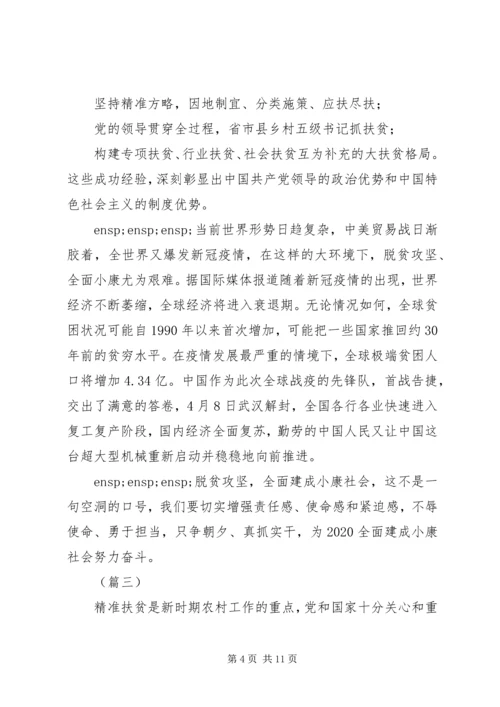 坚持精准方略，因地制宜、分类施策、应扶尽扶；

党的领导贯穿全过程，省市县乡村五级书记抓扶贫；

构建专项扶贫、行业扶贫、社会扶贫互为补充的大扶贫格局。这些成功经验，深刻彰显出中国共产党领导的政治优势和中国特色社会主义的制度优势。

ensp;ensp;ensp;当前世界形势日趋复杂，中美贸易战日渐胶着，全世界又爆发新冠疫情，在这样的大环境下，脱贫攻坚、全面小康尤为艰难。据国际媒体报道随着新冠疫情的出现，世界经济不断萎缩，全球经济将进入衰退期。无论情况如何，全球贫困状况可能自1990年以来首次增加，可能把一些国家推回约30年前的贫穷水平。在疫情发展最严重的情境下，全球极端贫困人口将增加4.34亿。中国作为此次全球战疫的先锋队，首战告捷，交出了满意的答卷，4月8日武汉解封，全国各行各业快速进入复工复产阶段，国内经济全面复苏，勤劳的中国人民又让中国这台超大型机械重新启动并稳稳地向前推进。

ensp;ensp;ensp;脱贫攻坚，全面建成小康社会，这不是一句空洞的口号，我们要切实增强责任感、使命感和紧迫感，不辱使命、勇于担当，只争朝夕、真抓实干，为2020全面建成小康社会努力奋斗。

（篇三）

精准扶贫是新时期农村工作的重点，党和国家十分关心和重

第4页 共11页